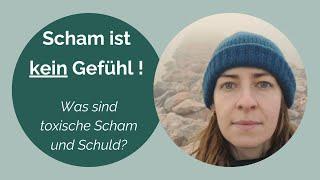 Scham ist kein Gefühl !

Was sind toxische Scham und Schuld?